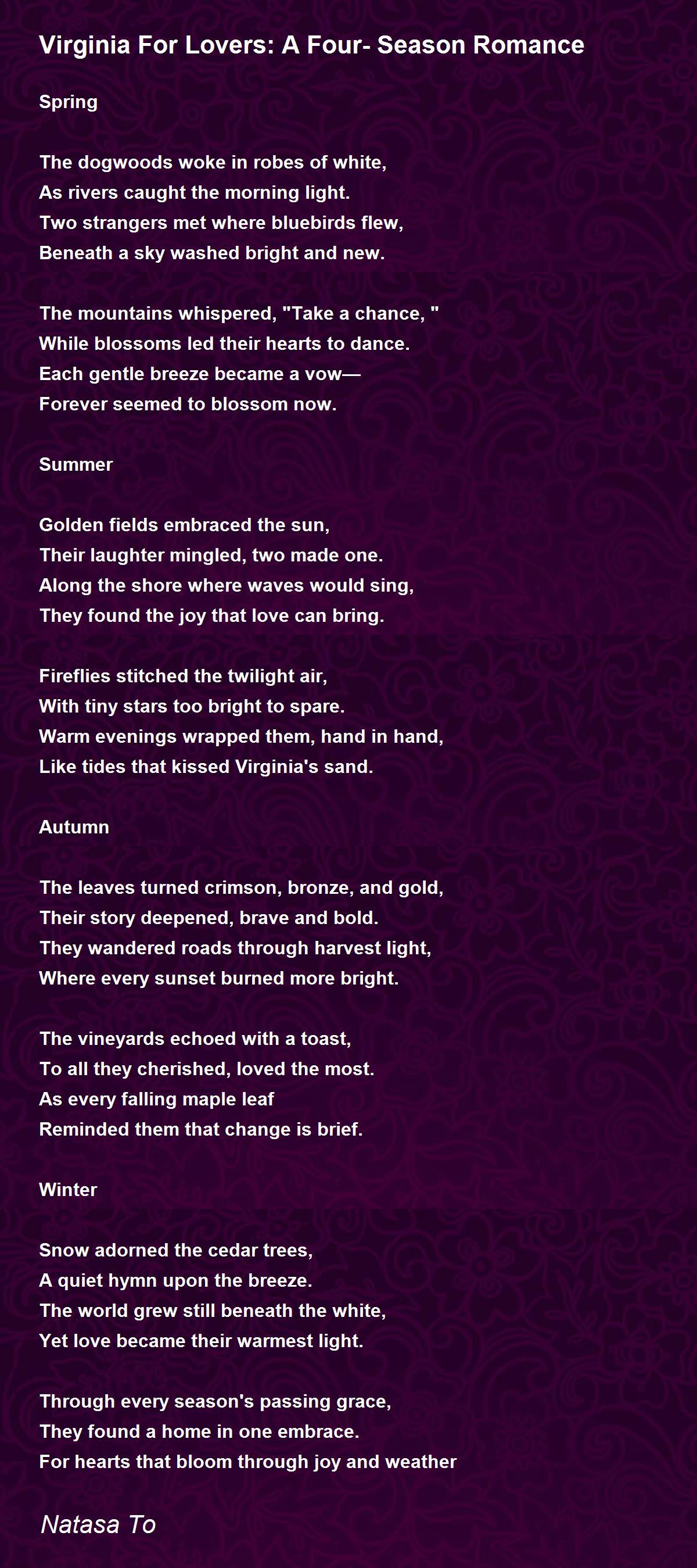 Virginia For Lovers: A Four- Season Romance

Spring

The dogwoods woke in robes of white,
As rivers caught the morning light.
Two strangers met where bluebirds flew,
Beneath a sky washed bright and new.

The mountains whispered, "Take a chance, "
While blossoms led their hearts to dance.
Each gentle breeze became a vow—
Forever seemed to blossom now.

Summer

Golden fields embraced the sun,
Their laughter mingled, two made one.
Along the shore where waves would sing,
They found the joy that love can bring.

Fireflies stitched the twilight air,
With tiny stars too bright to spare.
Warm evenings wrapped them, hand in hand,
Like tides that kissed Virginia's sand.

Autumn

The leaves turned crimson, bronze, and gold,
Their story deepened, brave and bold.
They wandered roads through harvest light,
Where every sunset burned more bright.

The vineyards echoed with a toast,
To all they cherished, loved the most.
As every falling maple leaf
Reminded them that change is brief.

Winter

Snow adorned the cedar trees,
A quiet hymn upon the breeze.
The world grew still beneath the white,
Yet love became their warmest light.

Through every season's passing grace,
They found a home in one embrace.
For hearts that bloom through joy and weather

Natasa To